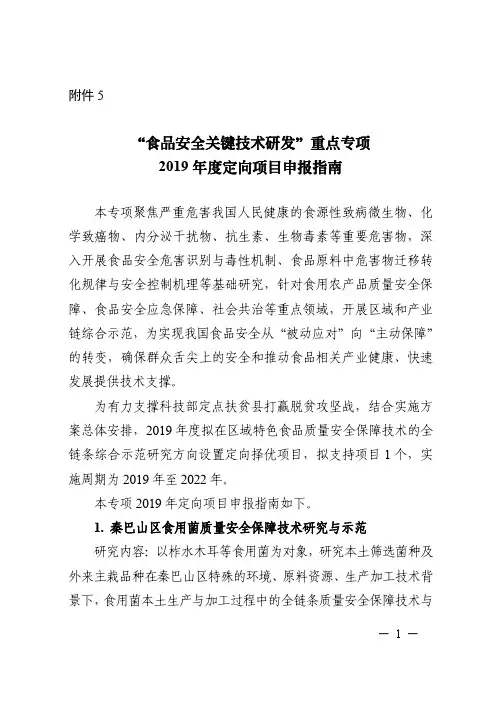 附件 5

“食品安全关键技术研发”重点专项
2019 年度定向项目申报指南

本专项聚焦严重危害我国人民健康的食源性致病微生物、化学致癌物、内分泌干扰物、抗生素、生物毒素等重要危害物，深入开展食品安全危害识别与毒性机制、食品原料中危害物迁移转化规律与安全控制机理等基础研究，针对食用农产品质量安全保障、食品安全应急保障、社会共治等重点领域，开展区域和产业链综合示范，为实现我国食品安全从“被动应对”向“主动保障”的转变，确保群众舌尖上的安全和推动食品相关产业健康、快速发展提供技术支撑。

为有力支撑科技部定点扶贫县打赢脱贫攻坚战，结合实施方案总体安排，2019 年度拟在区域特色食品质量安全保障技术的全链条综合示范研究方向设置定向择优项目，拟支持项目 1 个，实施周期为 2019 年至 2022 年。

本专项 2019 年定向项目申报指南如下。

1. 秦巴山区食用菌质量安全保障技术研究与示范

研究内容：以柞水木耳等食用菌为对象，研究本土筛选菌种及外来主栽品种在秦巴山区特殊的环境、原料资源、生产加工技术背景下，食用菌本土生产与加工过程中的全链条质量安全保障技术与

— 1 —